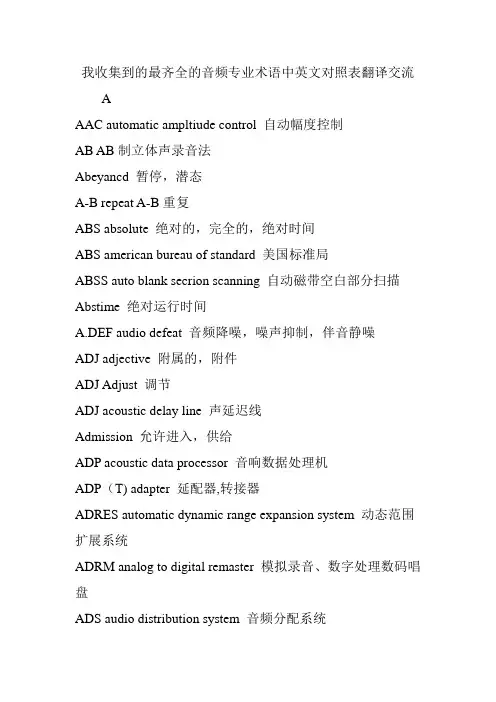 我收集到的最齐全的音频专业术语中英文对照表翻译交流

A

AAC automatic ampltiude control 自动幅度控制

AB AB 制立体声录音法

Abeyancd 暂停，潜态

A-B repeat A-B 重复

ABS absolute 绝对的，完全的，绝对时间

ABS american bureau of standard 美国标准局

ABSS auto blank secrion scanning 自动磁带空白部分扫描

Abstime 绝对运行时间

A.DEF audio defeat 音频降噪，噪声抑制，伴音静噪

ADJ adjective 附属的，附件

ADJ Adjust 调节

ADJ acoustic delay line 声延迟线

Admission 允许进入，供给

ADP acoustic data processor 音响数据处理机

ADP（T) adapter 延配器,转接器

ADRES automatic dynamic range expansion system 动态范围扩展系统

ADRM analog to digital remaster 模拟录音、数字处理数码唱盘

ADS audio distribution system 音频分配系统